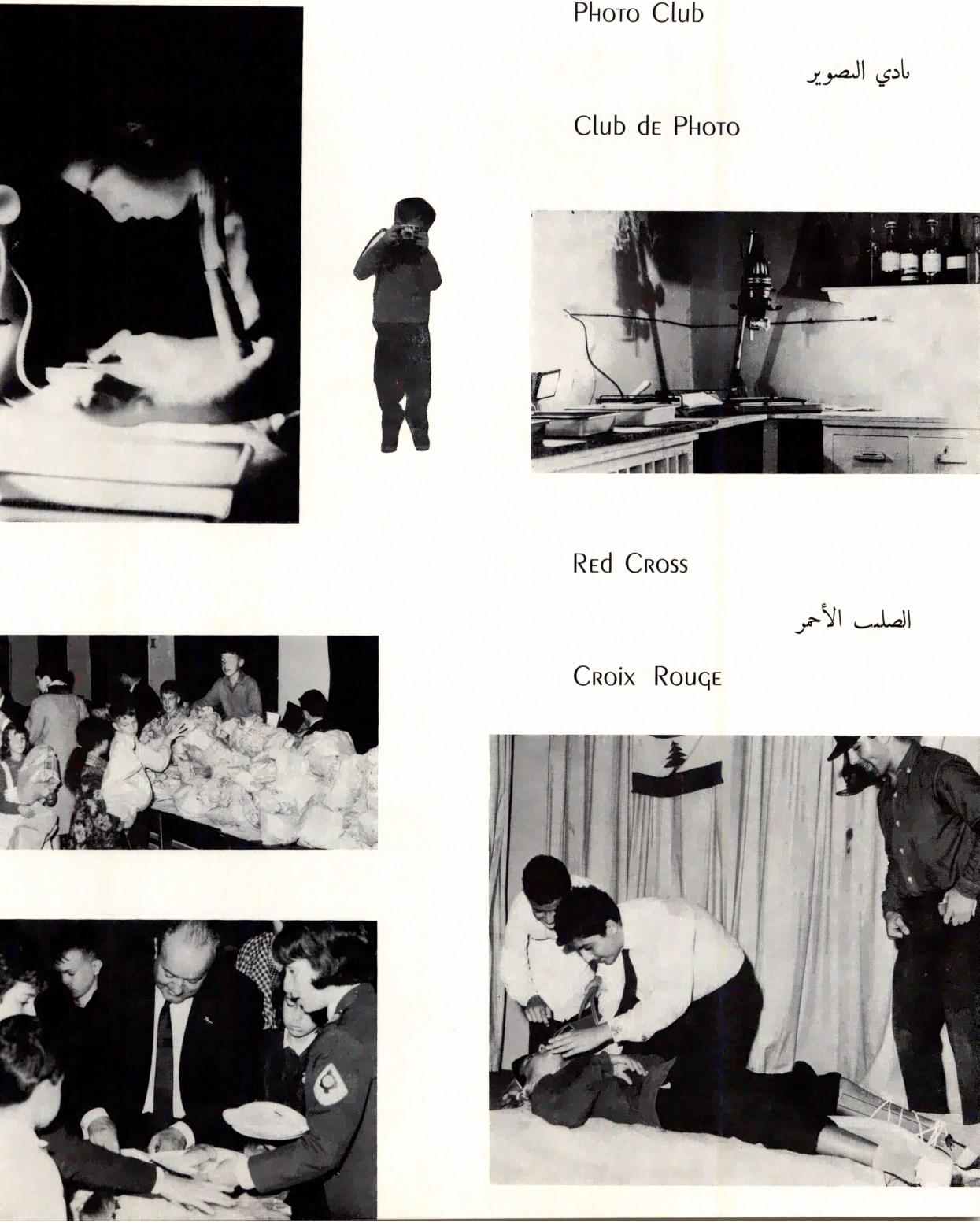 Photo Club

نادي التصوير

Club de Photo

Red Cross

الصليب الأحمر

Croix Rouge